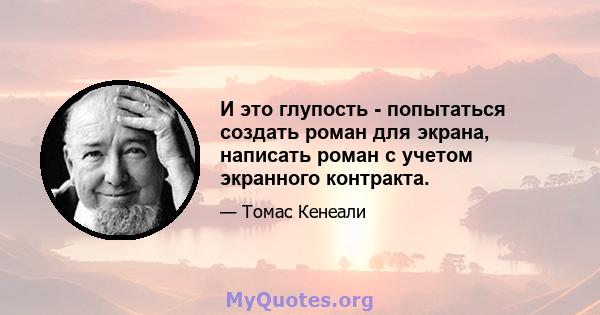 И это глупость - попытаться создать роман для экрана, написать роман с учетом экранного контракта.

— Томас Кенеали

MyQuotes.org